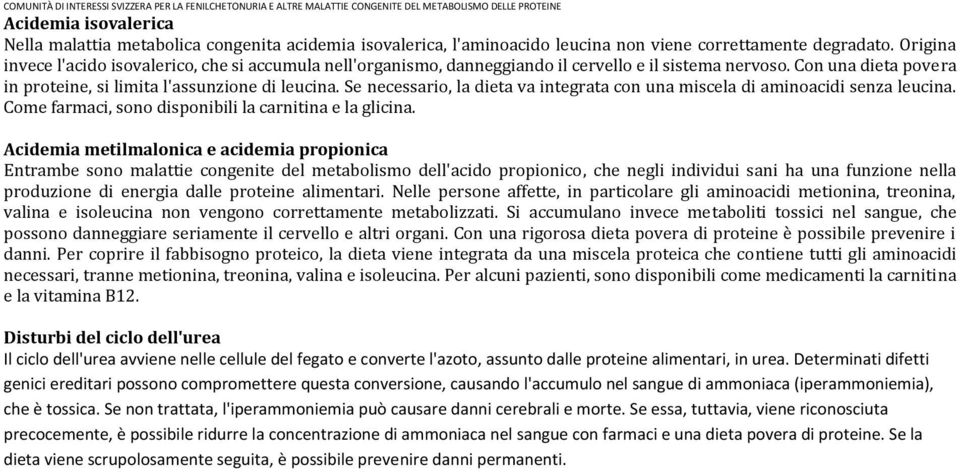 COMUNITÀ DI INTERESSI SVIZZERA PER LA FENILCHETONURIA E ALTRE MALATTIE CONGENITE DEL METABOLISMO DELLE PROTEINE

Acidemia isovalerica
Nella malattia metabolica congenita acidemia isovalerica, l'aminoacido leucina non viene correttamente degradato. Origina invece l'acido isovalerico, che si accumula nell'organismo, danneggiando il cervello e il sistema nervoso. Con una dieta povera in proteine, si limita l'assunzione di leucina. Se necessario, la dieta va integrata con una miscela di aminoacidi senza leucina. Come farmaci, sono disponibili la carnitina e la glicina.

Acidemia metilmalonica e acidemia propionica
Entrambe sono malattie congenite del metabolismo dell'acido propionico, che negli individui sani ha una funzione nella produzione di energia dalle proteine alimentari. Nelle persone affette, in particolare gli aminoacidi metionina, treonina, valina e isoleucina non vengono correttamente metabolizzati. Si accumulano invece metaboliti tossici nel sangue, che possono danneggiare seriamente il cervello e altri organi. Con una rigorosa dieta povera di proteine è possibile prevenire i danni. Per coprire il fabbisogno proteico, la dieta viene integrata da una miscela proteica che contiene tutti gli aminoacidi necessari, tranne metionina, treonina, valina e isoleucina. Per alcuni pazienti, sono disponibili come medicamenti la carnitina e la vitamina B12.

Disturbi del ciclo dell'urea
Il ciclo dell'urea avviene nelle cellule del fegato e converte l'azoto, assunto dalle proteine alimentari, in urea. Determinati difetti genici ereditari possono compromettere questa conversione, causando l'accumulo nel sangue di ammoniaca (iperammoniemia), che è tossica. Se non trattata, l'iperammoniemia può causare danni cerebrali e morte. Se essa, tuttavia, viene riconosciuta precocemente, è possibile ridurre la concentrazione di ammoniaca nel sangue con farmaci e una dieta povera di proteine. Se la dieta viene scrupolosamente seguita, è possibile prevenire danni permanenti.